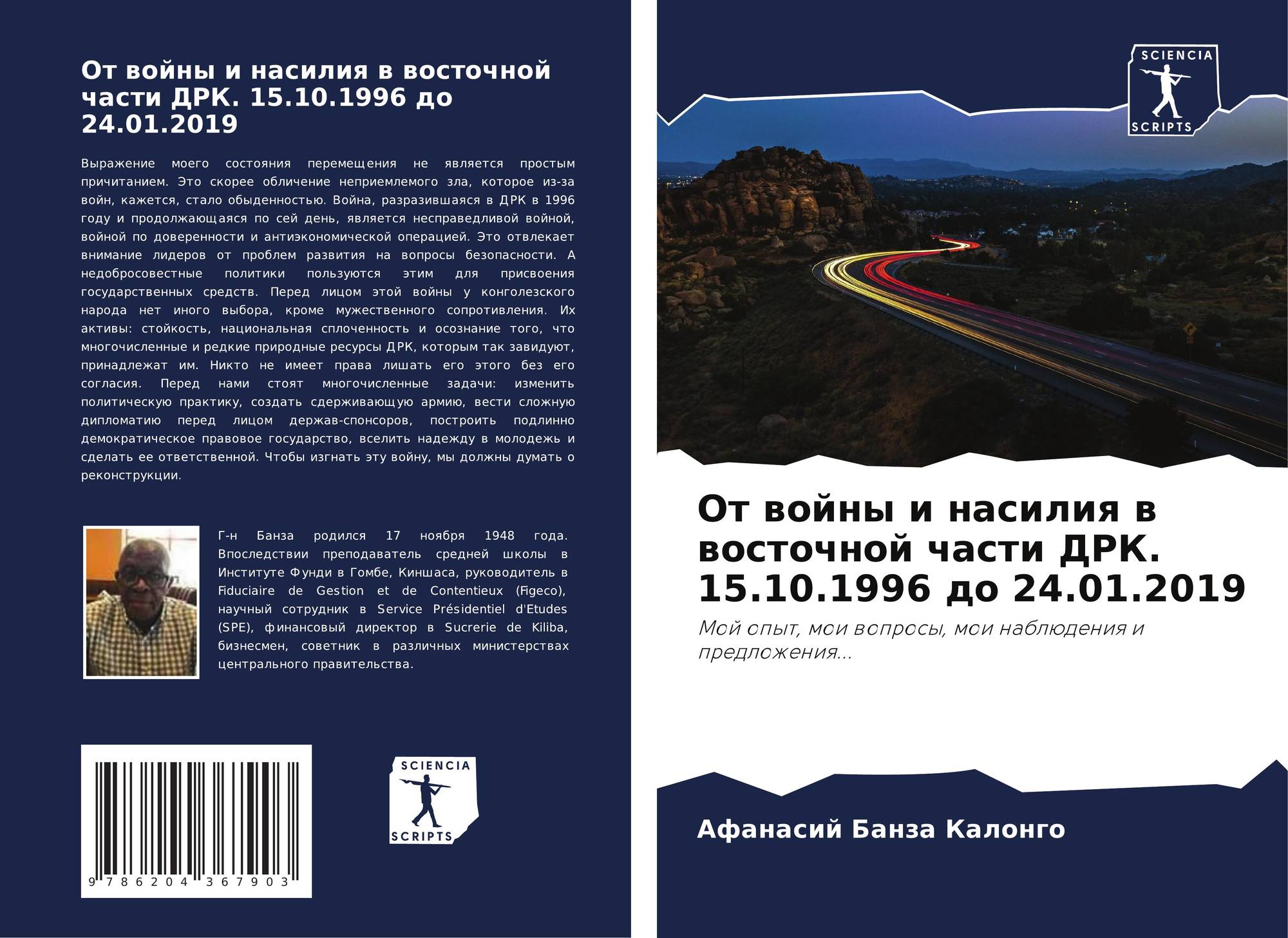 От войны и насилия в восточной части ДРК. 15.10.1996 до 24.01.2019

Выражение моего состояния перемещения не является простым причитанием. Это скорее обличение неприемлемого зла, которое из-за войн, кажется, стало обыденностью. Война, разразившаяся в ДРК в 1996 году и продолжающаяся по сей день, является несправедливой войной, войной по доверенности и антиэкономической операцией. Это отвлекает внимание лидеров от проблем развития на вопросы безопасности. А недобросовестные политики пользуются этим для присвоения государственных средств. Перед лицом этой войны у конголезского народа нет иного выбора, кроме мужественного сопротивления. Их активы: стойкость, национальная сплоченность и осознание того, что многочисленные и редкие природные ресурсы ДРК, которым так завидуют, принадлежат им. Никто не имеет права лишать его этого без его согласия. Перед нами стоят многочисленные задачи: изменить политическую практику, создать сдерживающую армию, вести сложную дипломатию перед лицом держав-спонсоров, построить подлинно демократическое правовое государство, вселить надежду в молодежь и сделать ее ответственной. Чтобы изгнать эту войну, мы должны думать о реконструкции.

Г-н Банза родился 17 ноября 1948 года. Впоследствии преподаватель средней школы в Институте Фунди в Гомбе, Киншаса, руководитель в Fiduciaire de Gestion et de Contentieux (Figeco), научный сотрудник в Service Présidentiel d'Etudes (SPE), финансовый директор в Sucrerie de Kiliba, бизнесмен, советник в различных министерствах центрального правительства.

9 786204 367903

SCIENCIA
SCRIPTS

SCIENCIA
SCRIPTS

От войны и насилия в восточной части ДРК. 15.10.1996 до 24.01.2019

Мой опыт, мои вопросы, мои наблюдения и предложения...

Афанасий Банза Калонго